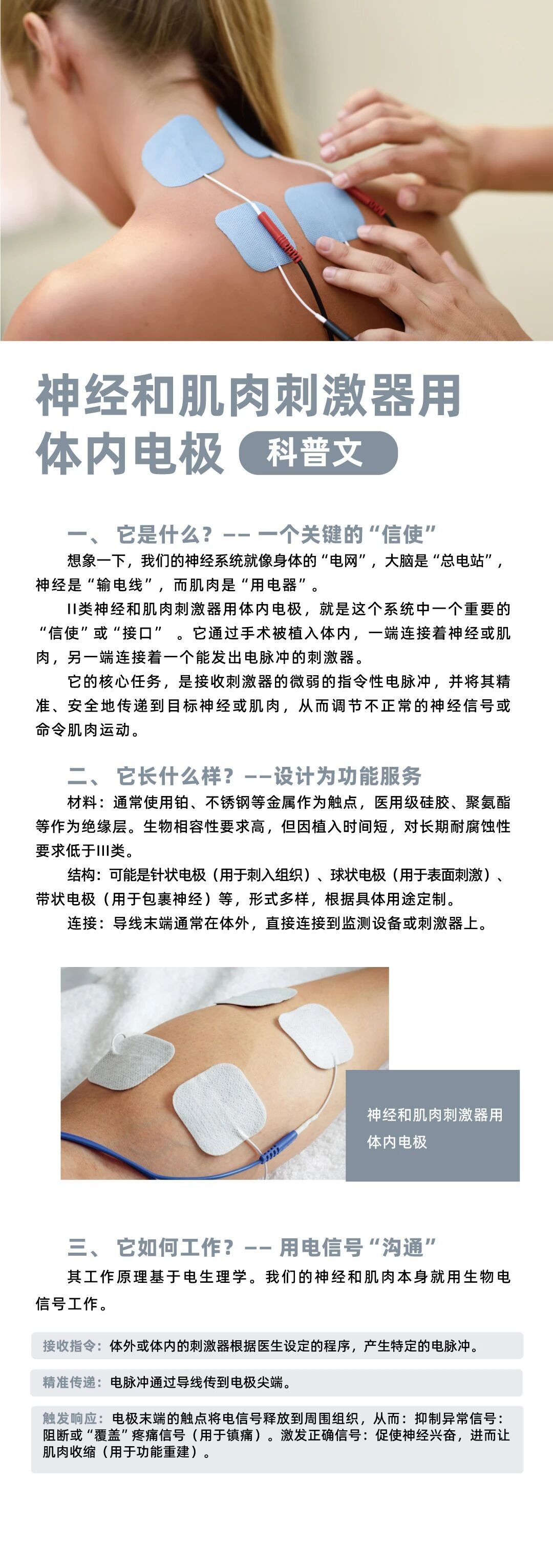 神经和肌肉刺激器用体内电极 科普文

一、 它是什么？—— 一个关键的“信使”

想象一下，我们的神经系统就像身体的“电网”，大脑是“总电站”，神经是“输电线”，而肌肉是“用电器”。

II类神经和肌肉刺激器用体内电极，就是这个系统中一个重要的“信使”或“接口” 。它通过手术被植入体内，一端连接着神经或肌肉，另一端连接着一个能发出电脉冲的刺激器。

它的核心任务，是接收刺激器的微弱的指令性电脉冲，并将其精准、安全地传递到目标神经或肌肉，从而调节不正常的神经信号或命令肌肉运动。

二、 它长什么样？——设计为功能服务

材料：通常使用铂、不锈钢等金属作为触点，医用级硅胶、聚氨酯等作为绝缘层。生物相容性要求高，但因植入时间短，对长期耐腐蚀性要求低于III类。

结构：可能是针状电极（用于刺入组织）、球状电极（用于表面刺激）、带状电极（用于包裹神经）等，形式多样，根据具体用途定制。

连接：导线末端通常在体外，直接连接到监测设备或刺激器上。

神经和肌肉刺激器用体内电极

三、 它如何工作？—— 用电信号“沟通”

其工作原理基于电生理学。我们的神经和肌肉本身就用生物电信号工作。

接收指令：体外或体内的刺激器根据医生设定的程序，产生特定的电脉冲。

精准传递：电脉冲通过导线传到电极尖端。

触发响应：电极末端的触点将电信号释放到周围组织，从而：抑制异常信号：阻断或“覆盖”疼痛信号（用于镇痛）。激发正确信号：促使神经兴奋，进而让肌肉收缩（用于功能重建）。